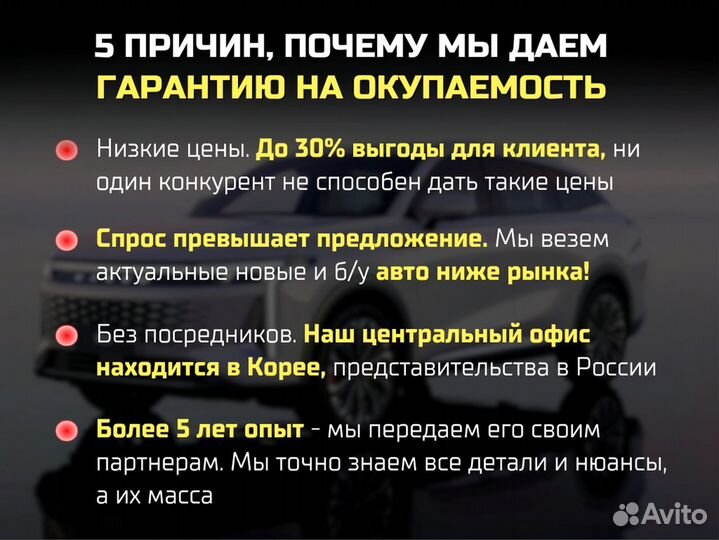 5 ПРИЧИН, ПОЧЕМУ МЫ ДАЕМ ГАРАНТИЮ НА ОКУПАЕМОСТЬ

Низкие цены. До 30% выгоды для клиента, ни один конкурент не способен дать такие цены

Спрос превышает предложение. Мы везем актуальные новые и б/у авто ниже рынка!

Без посредников. Наш центральный офис находится в Корее, представительства в России

Более 5 лет опыт - мы передаем его своим партнерам. Мы точно знаем все детали и нюансы, а их масса

Avito